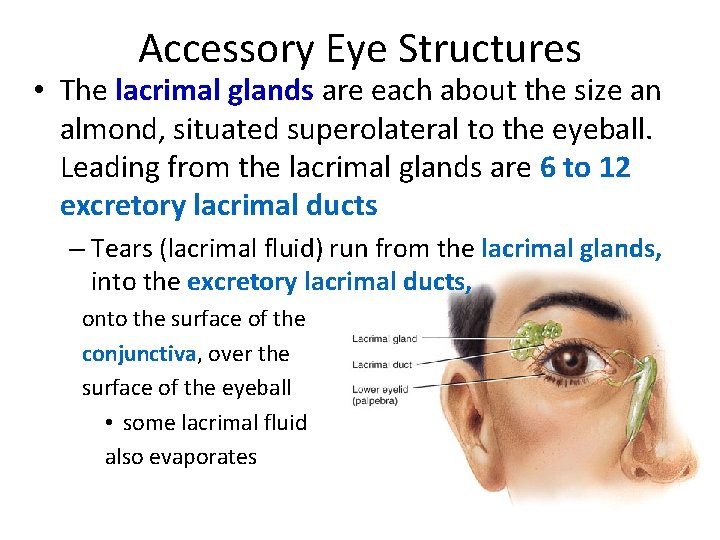 Accessory Eye Structures

• The lacrimal glands are each about the size an almond, situated superolateral to the eyeball. Leading from the lacrimal glands are 6 to 12 excretory lacrimal ducts

– Tears (lacrimal fluid) run from the lacrimal glands, into the excretory lacrimal ducts, onto the surface of the conjunctiva, over the surface of the eyeball

• some lacrimal fluid also evaporates

Lacrimal gland
Lacrimal duct
Lower eyelid (palpebra)